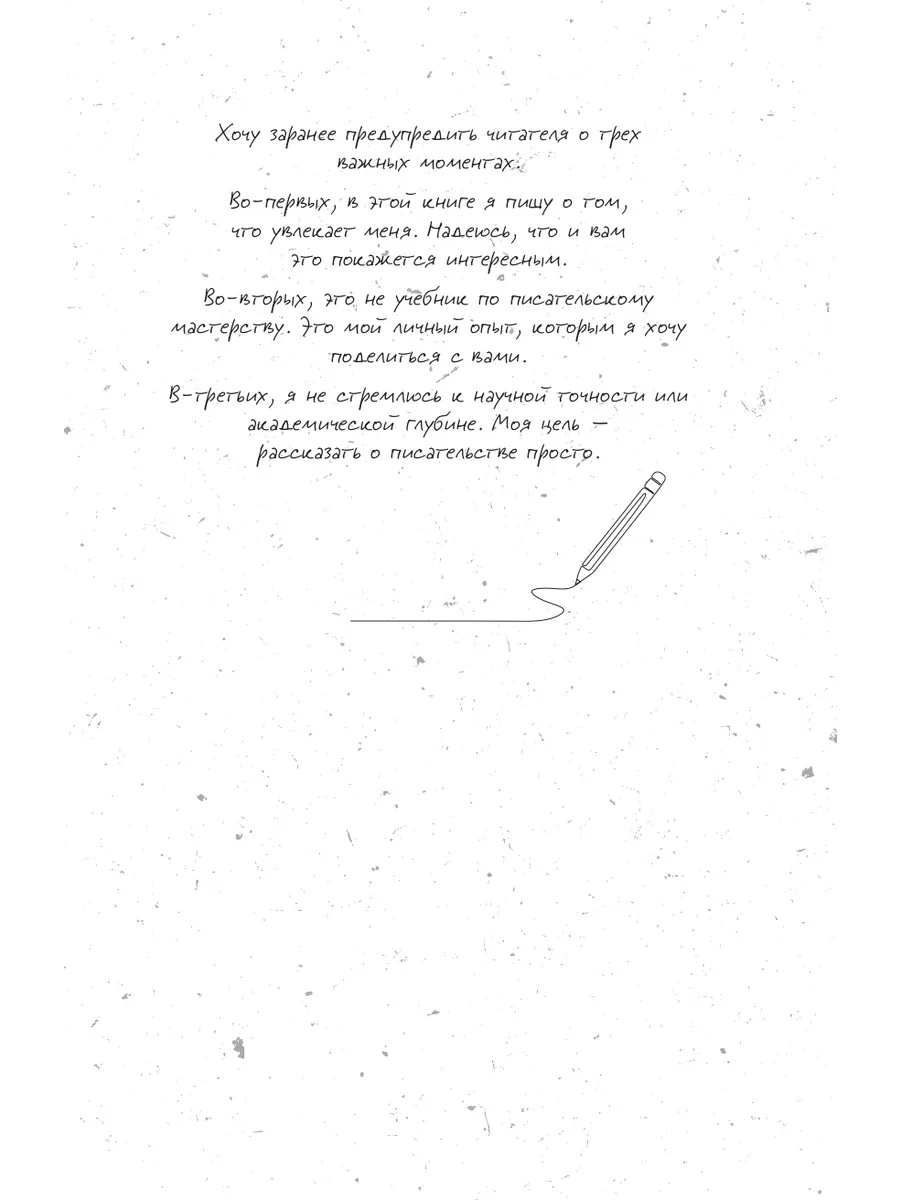 Хочу заранее предупредить читателя о трех важных моментах.

Во-первых, в этой книге я пишу о том, что увлекает меня. Надеюсь, что и вам это покажется интересным.

Во-вторых, это не учебник по писательскому мастерству. Это мой личный опыт, которым я хочу поделиться с вами.

В-третьих, я не стремлюсь к научной точности или академической глубине. Моя цель — рассказать о писательстве просто.